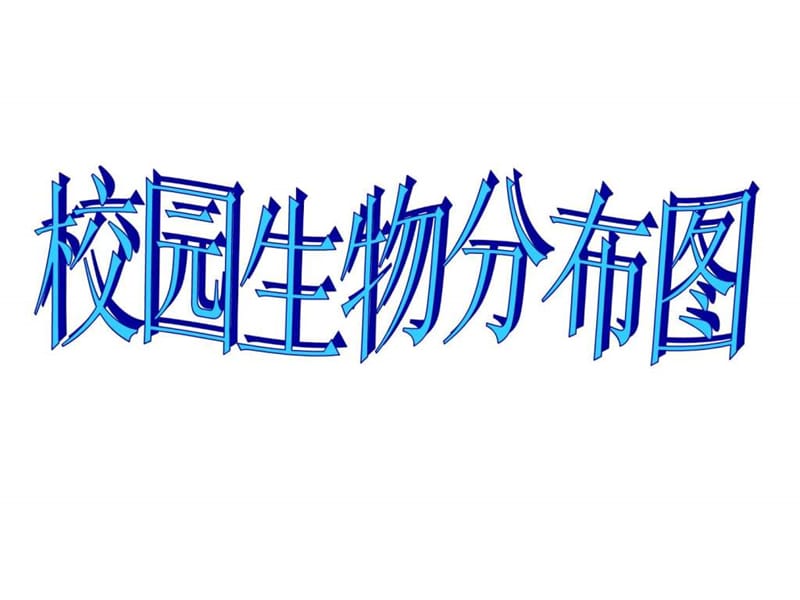 校园生物分布图